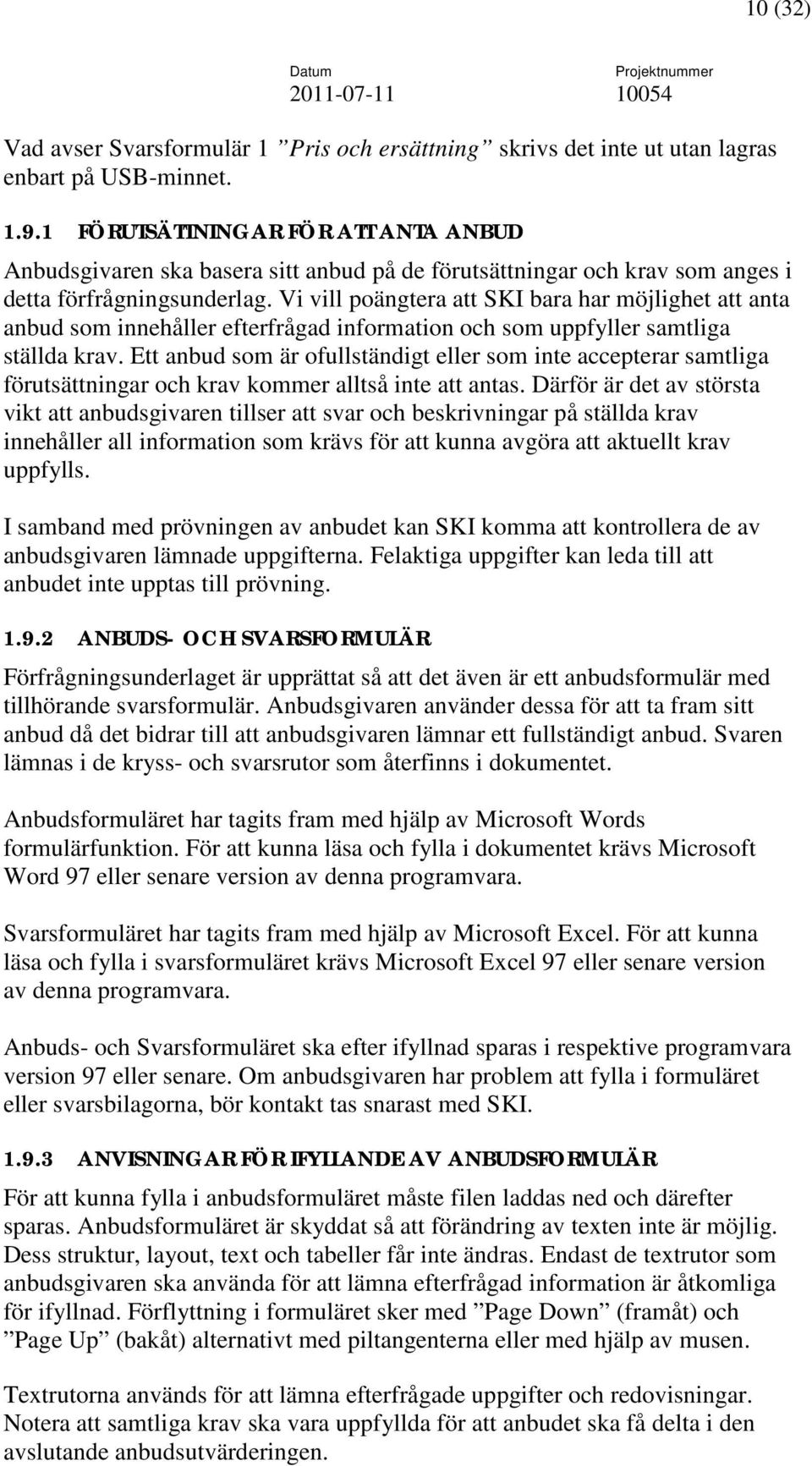 10 (32)

Datum
2011-07-11

Projektnummer
10054

Vad avser Svarsformulär 1 ”Pris och ersättning” skrivs det inte ut utan lagras enbart på USB-minnet.

1.9.1 FÖRUTSÄTTNINGAR FÖR ATT ANTA ANBUD

Anbudsgivaren ska basera sitt anbud på de förutsättningar och krav som anges i detta förfrågningsunderlag. Vi vill poängtera att SKI bara har möjlighet att anta anbud som innehåller efterfrågad information och som uppfyller samtliga ställda krav. Ett anbud som är ofullständigt eller som inte accepterar samtliga förutsättningar och krav kommer alltså inte att antas. Därför är det av största vikt att anbudsgivaren tillser att svar och beskrivningar på ställda krav innehåller all information som krävs för att kunna avgöra att aktuellt krav uppfylls.

I samband med prövningen av anbudet kan SKI komma att kontrollera de av anbudsgivaren lämnade uppgifterna. Felaktiga uppgifter kan leda till att anbudet inte upptas till prövning.

1.9.2 ANBUDS- OCH SVARSFORMULÄR

Förfrågningsunderlaget är upprättat så att det även är ett anbudsformulär med tillhörande svarsformulär. Anbudsgivaren använder dessa för att ta fram sitt anbud då det bidrar till att anbudsgivaren lämnar ett fullständigt anbud. Svaren lämnas i de kryss- och svarsrutor som återfinns i dokumentet.

Anbudsformuläret har tagits fram med hjälp av Microsoft Words formulärfunktion. För att kunna läsa och fylla i dokumentet krävs Microsoft Word 97 eller senare version av denna programvara.

Svarsformuläret har tagits fram med hjälp av Microsoft Excel. För att kunna läsa och fylla i svarsformuläret krävs Microsoft Excel 97 eller senare version av denna programvara.

Anbuds- och Svarsformuläret ska efter ifyllnad sparas i respektive programvara version 97 eller senare. Om anbudsgivaren har problem att fylla i formuläret eller svarsbilagorna, bör kontakt tas snarast med SKI.

1.9.3 ANVISNINGAR FÖR IFYLLANDE AV ANBUDSFORMULÄR

För att kunna fylla i anbudsformuläret måste filen laddas ned och därefter sparas. Anbudsformuläret är skyddat så att förändring av texten inte är möjlig. Dess struktur, layout, text och tabeller får inte ändras. Endast de textrutor som anbudsgivaren ska använda för att lämna efterfrågad information är åtkomliga för ifyllnad. Förflyttning i formuläret sker med ”Page Down” (framåt) och ”Page Up” (bakåt) alternativt med piltangenterna eller med hjälp av musen.

Textrutorna används för att lämna efterfrågade uppgifter och redovisningar. Notera att samtliga krav ska vara uppfyllda för att anbudet ska få delta i den avslutande anbudsutvärderingen.